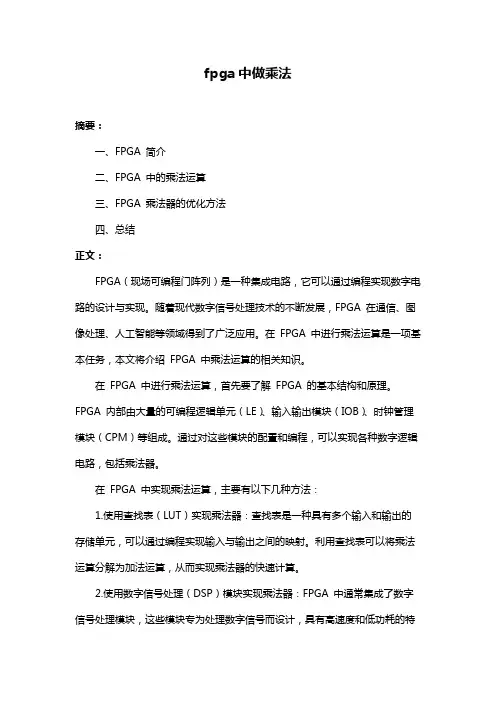 fpga 中做乘法

摘要：

一、FPGA 简介

二、FPGA 中的乘法运算

三、FPGA 乘法器的优化方法

四、总结

正文：

FPGA（现场可编程门阵列）是一种集成电路，它可以通过编程实现数字电路的设计与实现。随着现代数字信号处理技术的不断发展，FPGA 在通信、图像处理、人工智能等领域得到了广泛应用。在 FPGA 中进行乘法运算是一项基本任务，本文将介绍 FPGA 中乘法运算的相关知识。

在 FPGA 中进行乘法运算，首先要了解 FPGA 的基本结构和原理。FPGA 内部由大量的可编程逻辑单元（LE）、输入输出模块（IOB）、时钟管理模块（CPM）等组成。通过对这些模块的配置和编程，可以实现各种数字逻辑电路，包括乘法器。

在 FPGA 中实现乘法运算，主要有以下几种方法：

1.使用查找表（LUT）实现乘法器：查找表是一种具有多个输入和输出的存储单元，可以通过编程实现输入与输出之间的映射。利用查找表可以将乘法运算分解为加法运算，从而实现乘法器的快速计算。

2.使用数字信号处理（DSP）模块实现乘法器：FPGA 中通常集成了数字信号处理模块，这些模块专为处理数字信号而设计，具有高速度和低功耗的特